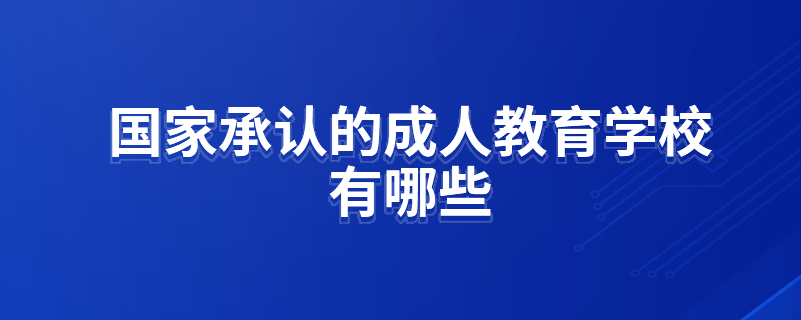 国家承认的成人教育学校有哪些